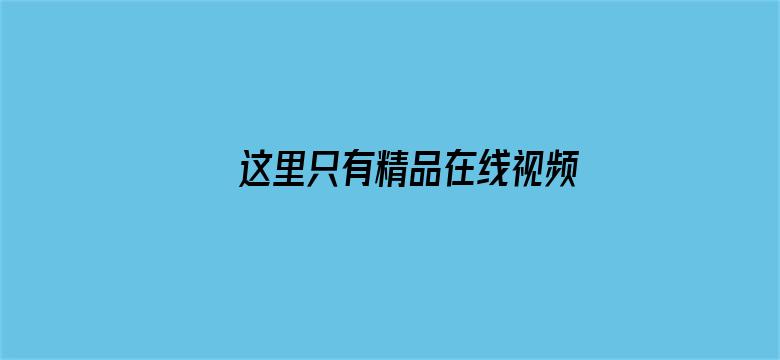 这里只有精品在线视频